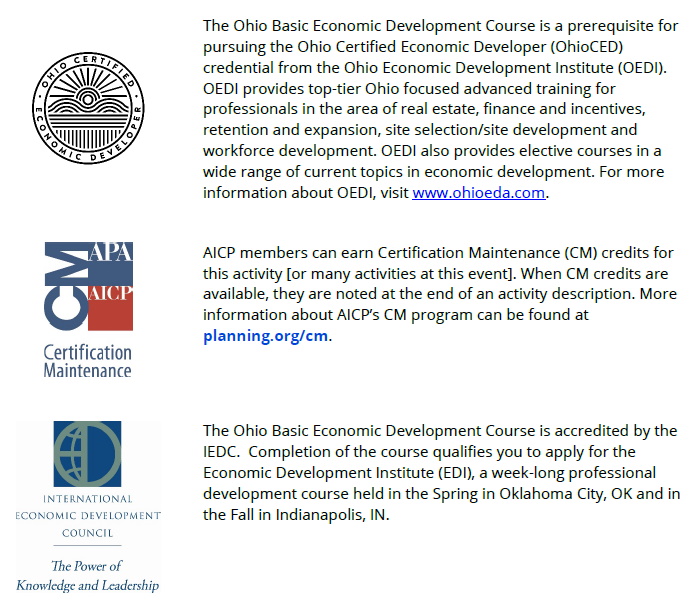 OHIO CERTIFIED ECONOMIC DEVELOPER

The Ohio Basic Economic Development Course is a prerequisite for pursuing the Ohio Certified Economic Developer (OhioCED) credential from the Ohio Economic Development Institute (OEDI). OEDI provides top-tier Ohio focused advanced training for professionals in the area of real estate, finance and incentives, retention and expansion, site selection/site development and workforce development. OEDI also provides elective courses in a wide range of current topics in economic development. For more information about OEDI, visit www.ohioeda.com.

CM APA AICP
Certification Maintenance

AICP members can earn Certification Maintenance (CM) credits for this activity [or many activities at this event]. When CM credits are available, they are noted at the end of an activity description. More information about AICP's CM program can be found at planning.org/cm.

INTERNATIONAL ECONOMIC DEVELOPMENT COUNCIL
The Power of Knowledge and Leadership

The Ohio Basic Economic Development Course is accredited by the IEDC. Completion of the course qualifies you to apply for the Economic Development Institute (EDI), a week-long professional development course held in the Spring in Oklahoma City, OK and in the Fall in Indianapolis, IN.